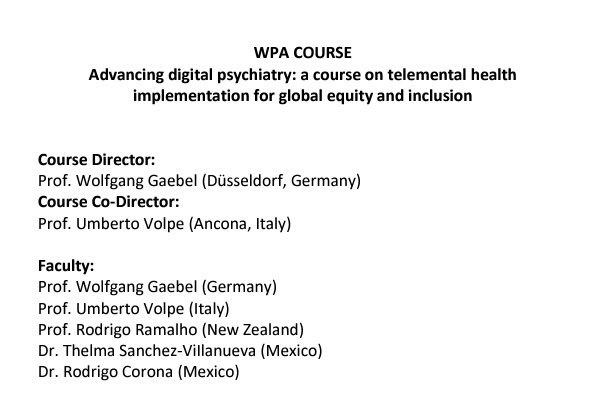 WPA COURSE
Advancing digital psychiatry: a course on telemental health implementation for global equity and inclusion

Course Director:
Prof. Wolfgang Gaebel (Düsseldorf, Germany)
Course Co-Director:
Prof. Umberto Volpe (Ancona, Italy)

Faculty:
Prof. Wolfgang Gaebel (Germany)
Prof. Umberto Volpe (Italy)
Prof. Rodrigo Ramalho (New Zealand)
Dr. Thelma Sanchez-Villanueva (Mexico)
Dr. Rodrigo Corona (Mexico)